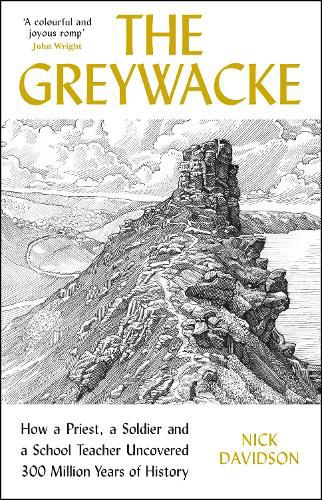 'A colourful and joyous romp'
John Wright

THE GREYWACKE

How a Priest, a Soldier and a School Teacher Uncovered 300 Million Years of History

NICK DAVIDSON